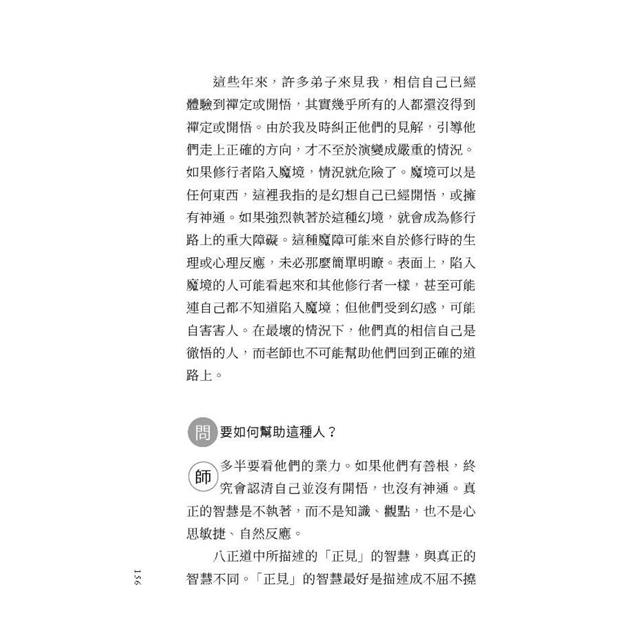 這些年來，許多弟子來見我，相信自己已經體驗到禪定或開悟，其實幾乎所有的人都還沒得到禪定或開悟。由於我及時糾正他們的見解，引導他們走上正確的方向，才不至於演變成嚴重的情況。如果修行者陷入魔境，情況就危險了。魔境可以是任何東西，這裡我指的是幻想自己已經開悟，或擁有神通。如果強烈執著於這種幻境，就會成為修行路上的重大障礙。這種魔障可能來自於修行時的生理或心理反應，未必那麼簡單明瞭。表面上，陷入魔境的人可能看起來和其他修行者一樣，甚至可能連自己都不知道陷入魔境；但他們受到幻惑，可能自害害人。在最壞的情況下，他們真的相信自己是徹悟的人，而老師也不可能幫助他們回到正確的道路上。

問 要如何幫助這種人？

師 多半要看他們的業力。如果他們有善根，終究會認清自己並沒有開悟，也沒有神通。真正的智慧是不執著，而不是知識、觀點，也不是心思敏捷、自然反應。

八正道中所描述的「正見」的智慧，與真正的智慧不同。「正見」的智慧最好是描述成不屈不撓

156